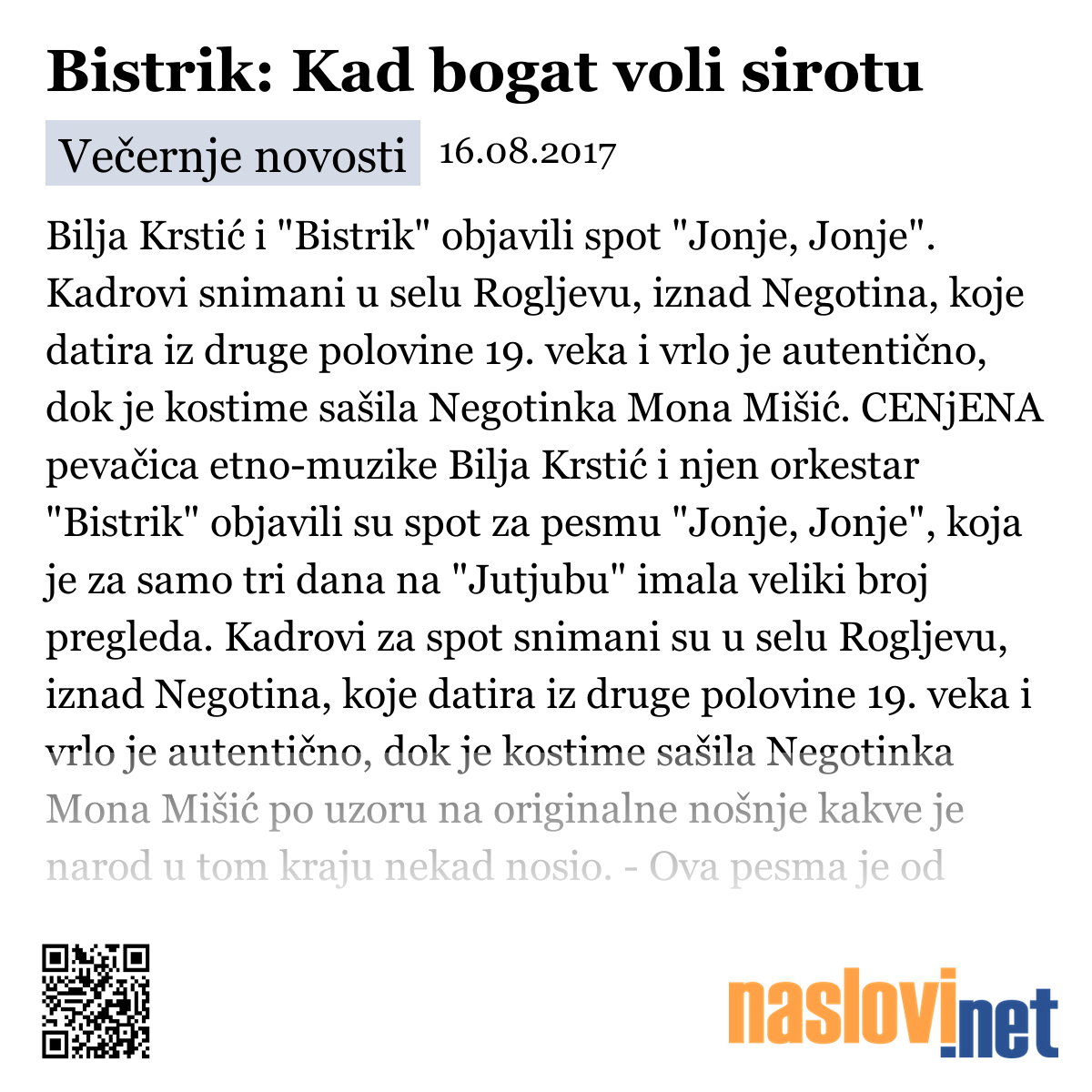 Bistrik: Kad bogat voli sirotu

Večernje novosti 16.08.2017

Bilja Krstić i "Bistrik" objavili spot "Jonje, Jonje". Kadrovi snimani u selu Rogljevu, iznad Negotina, koje datira iz druge polovine 19. veka i vrlo je autentično, dok je kostime sašila Negotinka Mona Mišić. CENjENA pevačica etno-muzike Bilja Krstić i njen orkestar "Bistrik" objavili su spot za pesmu "Jonje, Jonje", koja je za samo tri dana na "Jutjubu" imala veliki broj pregleda. Kadrovi za spot snimani su u selu Rogljevu, iznad Negotina, koje datira iz druge polovine 19. veka i vrlo je autentično, dok je kostime sašila Negotinka Mona Mišić po uzoru na originalne nošnje kakve je narod u tom kraju nekad nosio. - Ova pesma je od

naslovi.net